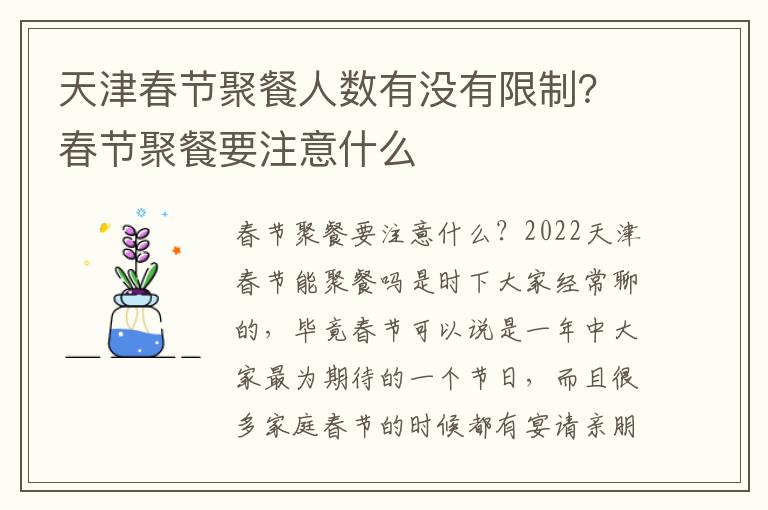 天津春节聚餐人数有没有限制?春节聚餐要注意什么

春节聚餐要注意什么？2022天津春节能聚餐吗是时下大家经常聊的，毕竟春节可以说是一年中大家最为期待的一个节日，而且很多家庭春节的时候都有宴请亲朋